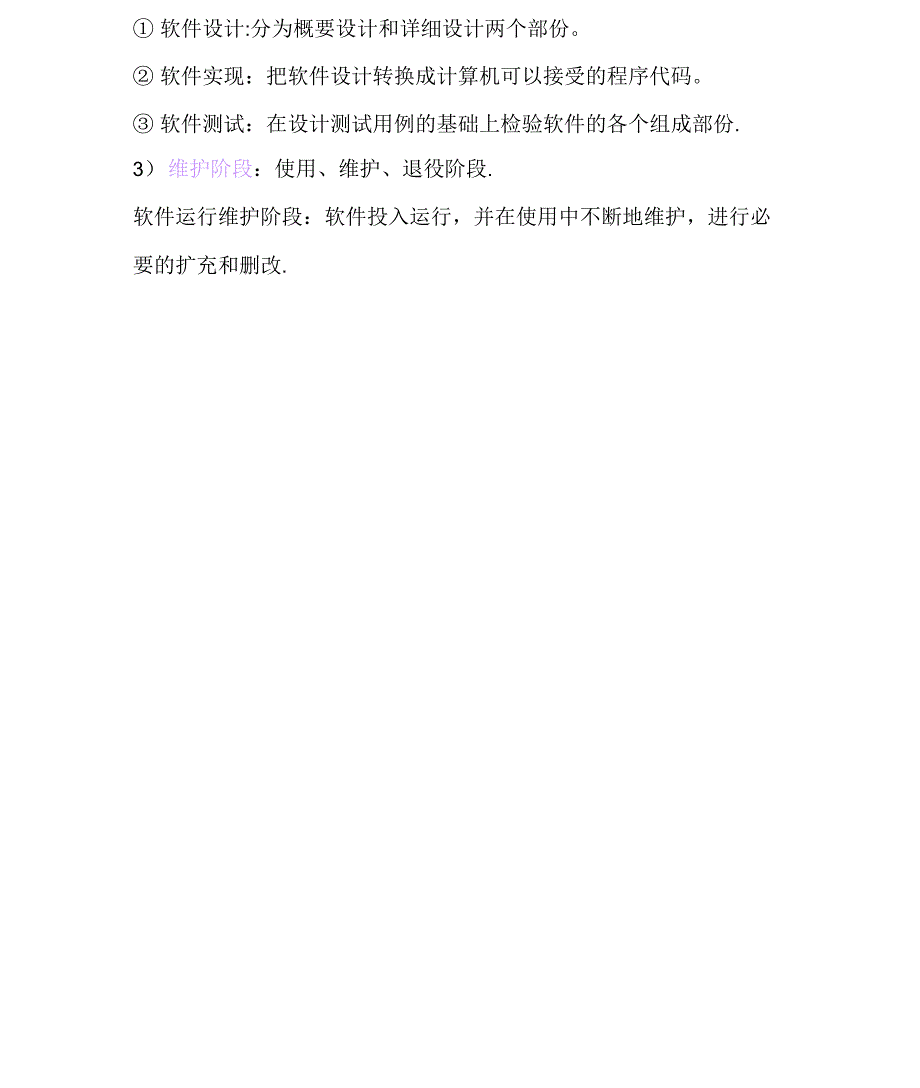 ① 软件设计:分为概要设计和详细设计两个部份。

② 软件实现：把软件设计转换成计算机可以接受的程序代码。

③ 软件测试：在设计测试用例的基础上检验软件的各个组成部份.

3） 维护阶段：使用、维护、退役阶段.

软件运行维护阶段：软件投入运行，并在使用中不断地维护，进行必要的扩充和删改.